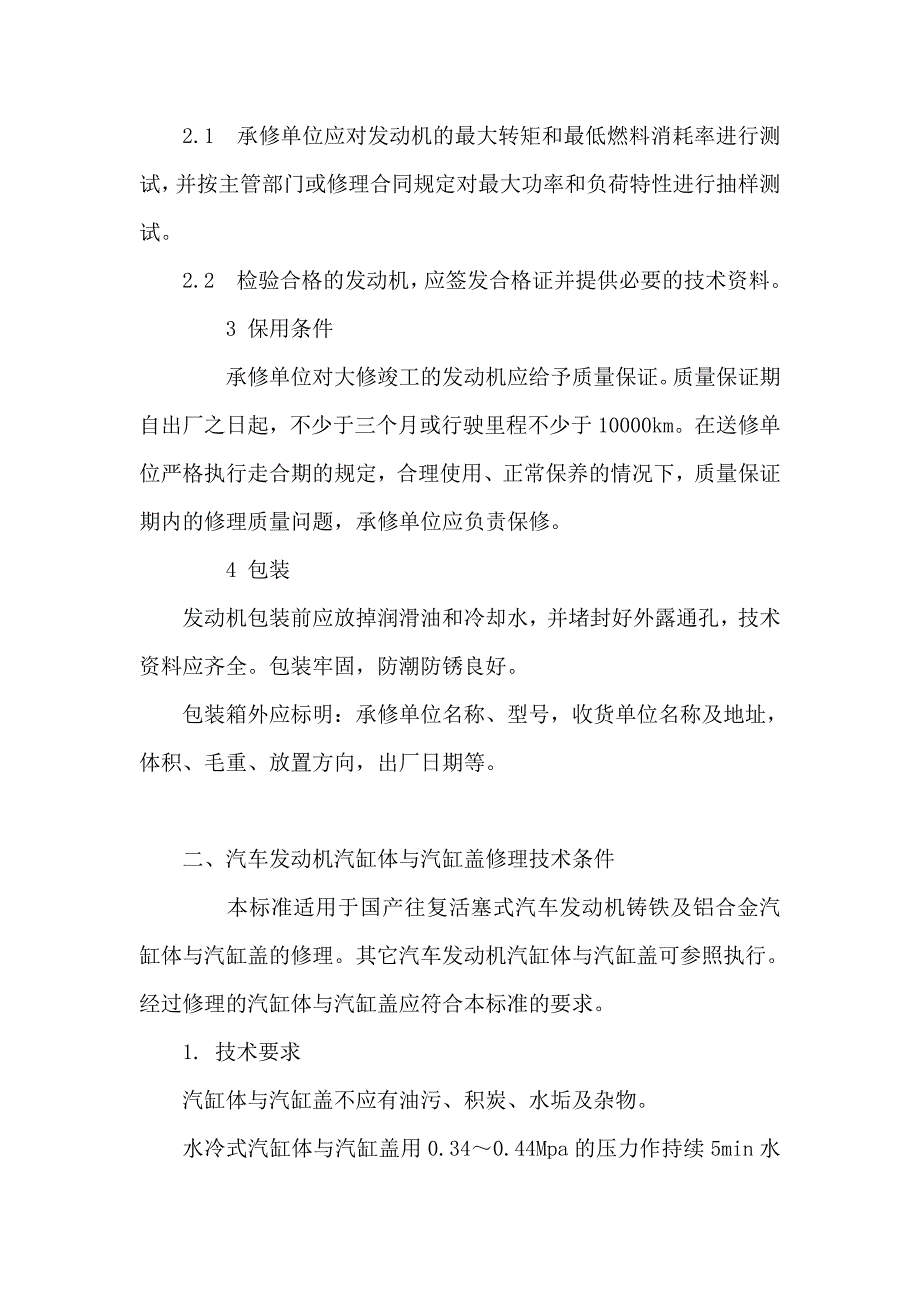 2.1　承修单位应对发动机的最大转矩和最低燃料消耗率进行测试，并按主管部门或修理合同规定对最大功率和负荷特性进行抽样测试。

2.2　检验合格的发动机，应签发合格证并提供必要的技术资料。

3 保用条件

承修单位对大修竣工的发动机应给予质量保证。质量保证期自出厂之日起，不少于三个月或行驶里程不少于 10000km。在送修单位严格执行走合期的规定，合理使用、正常保养的情况下，质量保证期内的修理质量问题，承修单位应负责保修。

4 包装

发动机包装前应放掉润滑油和冷却水，并堵封好外露通孔，技术资料应齐全。包装牢固，防潮防锈良好。

包装箱外应标明：承修单位名称、型号，收货单位名称及地址，体积、毛重、放置方向，出厂日期等。

二、汽车发动机汽缸体与汽缸盖修理技术条件

本标准适用于国产往复活塞式汽车发动机铸铁及铝合金汽缸体与汽缸盖的修理。其它汽车发动机汽缸体与汽缸盖可参照执行。经过修理的汽缸体与汽缸盖应符合本标准的要求。

1. 技术要求

汽缸体与汽缸盖不应有油污、积炭、水垢及杂物。

水冷式汽缸体与汽缸盖用 0.34～0.44Mpa 的压力作持续 5min 水